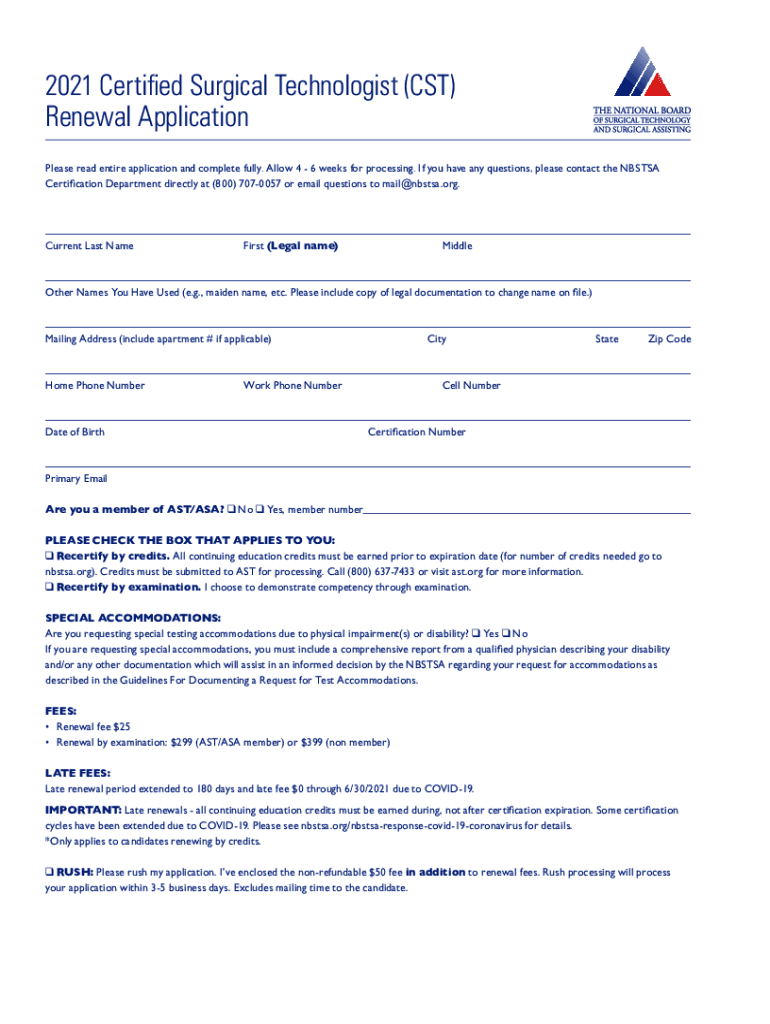 2021 Certified Surgical Technologist (CST) Renewal Application

THE NATIONAL BOARD OF SURGICAL TECHNOLOGY AND SURGICAL ASSISTING

Please read entire application and complete fully. Allow 4 - 6 weeks for processing. If you have any questions, please contact the NBSTSA Certification Department directly at (800) 707-0057 or email questions to mail@nbstsa.org.

Current Last Name First (Legal name) Middle

Other Names You Have Used (e.g., maiden name, etc. Please include copy of legal documentation to change name on file.)

Mailing Address (include apartment # if applicable) City State Zip Code

Home Phone Number Work Phone Number Cell Number

Date of Birth Certification Number

Primary Email

Are you a member of AST/ASA? ❑ No ❑ Yes, member number

PLEASE CHECK THE BOX THAT APPLIES TO YOU:
❑ Recertify by credits. All continuing education credits must be earned prior to expiration date (for number of credits needed go to nbstsa.org). Credits must be submitted to AST for processing. Call (800) 637-7433 or visit ast.org for more information.
❑ Recertify by examination. I choose to demonstrate competency through examination.

SPECIAL ACCOMMODATIONS:
Are you requesting special testing accommodations due to physical impairment(s) or disability? ❑ Yes ❑ No
If you are requesting special accommodations, you must include a comprehensive report from a qualified physician describing your disability and/or any other documentation which will assist in an informed decision by the NBSTSA regarding your request for accommodations as described in the Guidelines For Documenting a Request for Test Accommodations.

FEES:
• Renewal fee $25
• Renewal by examination: $299 (AST/ASA member) or $399 (non member)

LATE FEES:
Late renewal period extended to 180 days and late fee $0 through 6/30/2021 due to COVID-19.

IMPORTANT: Late renewals - all continuing education credits must be earned during, not after certification expiration. Some certification cycles have been extended due to COVID-19. Please see nbstsa.org/nbstsa-response-covid-19-coronavirus for details.
*Only applies to candidates renewing by credits.

❑ RUSH: Please rush my application. I've enclosed the non-refundable $50 fee in addition to renewal fees. Rush processing will process your application within 3-5 business days. Excludes mailing time to the candidate.